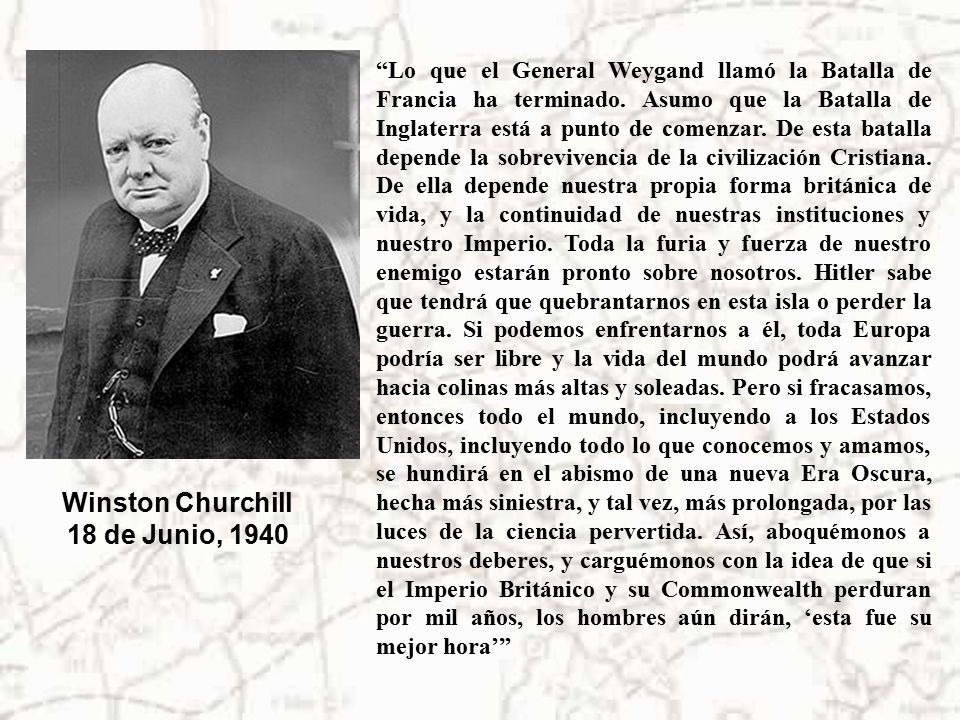 Winston Churchill
18 de Junio, 1940

“Lo que el General Weygand llamó la Batalla de Francia ha terminado. Asumo que la Batalla de Inglaterra está a punto de comenzar. De esta batalla depende la sobrevivencia de la civilización Cristiana. De ella depende nuestra propia forma británica de vida, y la continuidad de nuestras instituciones y nuestro Imperio. Toda la furia y fuerza de nuestro enemigo estarán pronto sobre nosotros. Hitler sabe que tendrá que quebrantarnos en esta isla o perder la guerra. Si podemos enfrentarnos a él, toda Europa podría ser libre y la vida del mundo podrá avanzar hacia colinas más altas y soleadas. Pero si fracasamos, entonces todo el mundo, incluyendo a los Estados Unidos, incluyendo todo lo que conocemos y amamos, se hundirá en el abismo de una nueva Era Oscura, hecha más siniestra, y tal vez, más prolongada, por las luces de la ciencia pervertida. Así, aboquémonos a nuestros deberes, y carguémonos con la idea de que si el Imperio Británico y su Commonwealth perduran por mil años, los hombres aún dirán, ‘esta fue su mejor hora’”